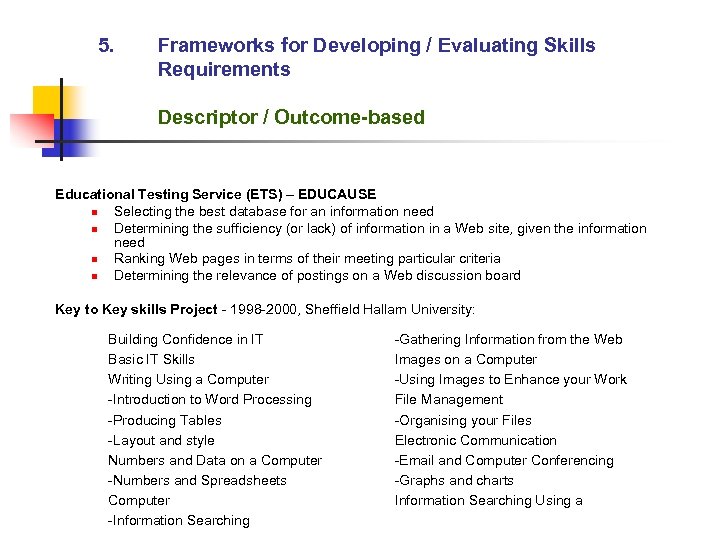 5. Frameworks for Developing / Evaluating Skills Requirements

Descriptor / Outcome-based

Educational Testing Service (ETS) – EDUCAUSE
- Selecting the best database for an information need
- Determining the sufficiency (or lack) of information in a Web site, given the information need
- Ranking Web pages in terms of their meeting particular criteria
- Determining the relevance of postings on a Web discussion board

Key to Key skills Project - 1998-2000, Sheffield Hallam University:

Building Confidence in IT
Basic IT Skills
Writing Using a Computer
-Introduction to Word Processing
-Producing Tables
-Layout and style
Numbers and Data on a Computer
-Numbers and Spreadsheets
Computer
-Information Searching

-Gathering Information from the Web
Images on a Computer
-Using Images to Enhance your Work
File Management
-Organising your Files
Electronic Communication
-Email and Computer Conferencing
-Graphs and charts
Information Searching Using a